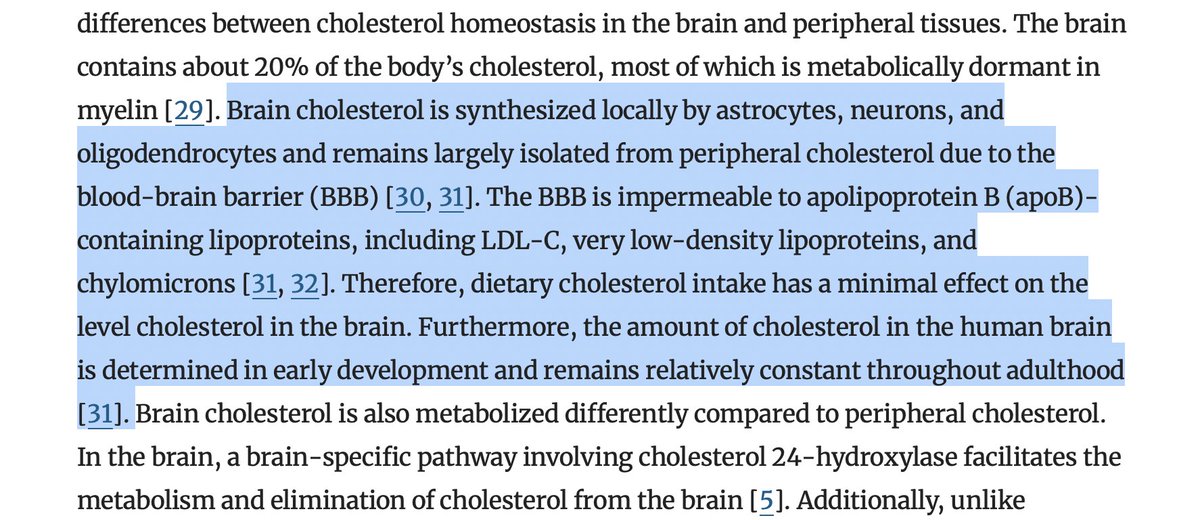 differences between cholesterol homeostasis in the brain and peripheral tissues. The brain contains about 20% of the body's cholesterol, most of which is metabolically dormant in myelin [29]. Brain cholesterol is synthesized locally by astrocytes, neurons, and oligodendrocytes and remains largely isolated from peripheral cholesterol due to the blood-brain barrier (BBB) [30, 31]. The BBB is impermeable to apolipoprotein B (apoB)-containing lipoproteins, including LDL-C, very low-density lipoproteins, and chylomicrons [31, 32]. Therefore, dietary cholesterol intake has a minimal effect on the level cholesterol in the brain. Furthermore, the amount of cholesterol in the human brain is determined in early development and remains relatively constant throughout adulthood [31]. Brain cholesterol is also metabolized differently compared to peripheral cholesterol. In the brain, a brain-specific pathway involving cholesterol 24-hydroxylase facilitates the metabolism and elimination of cholesterol from the brain [5]. Additionally, unlike